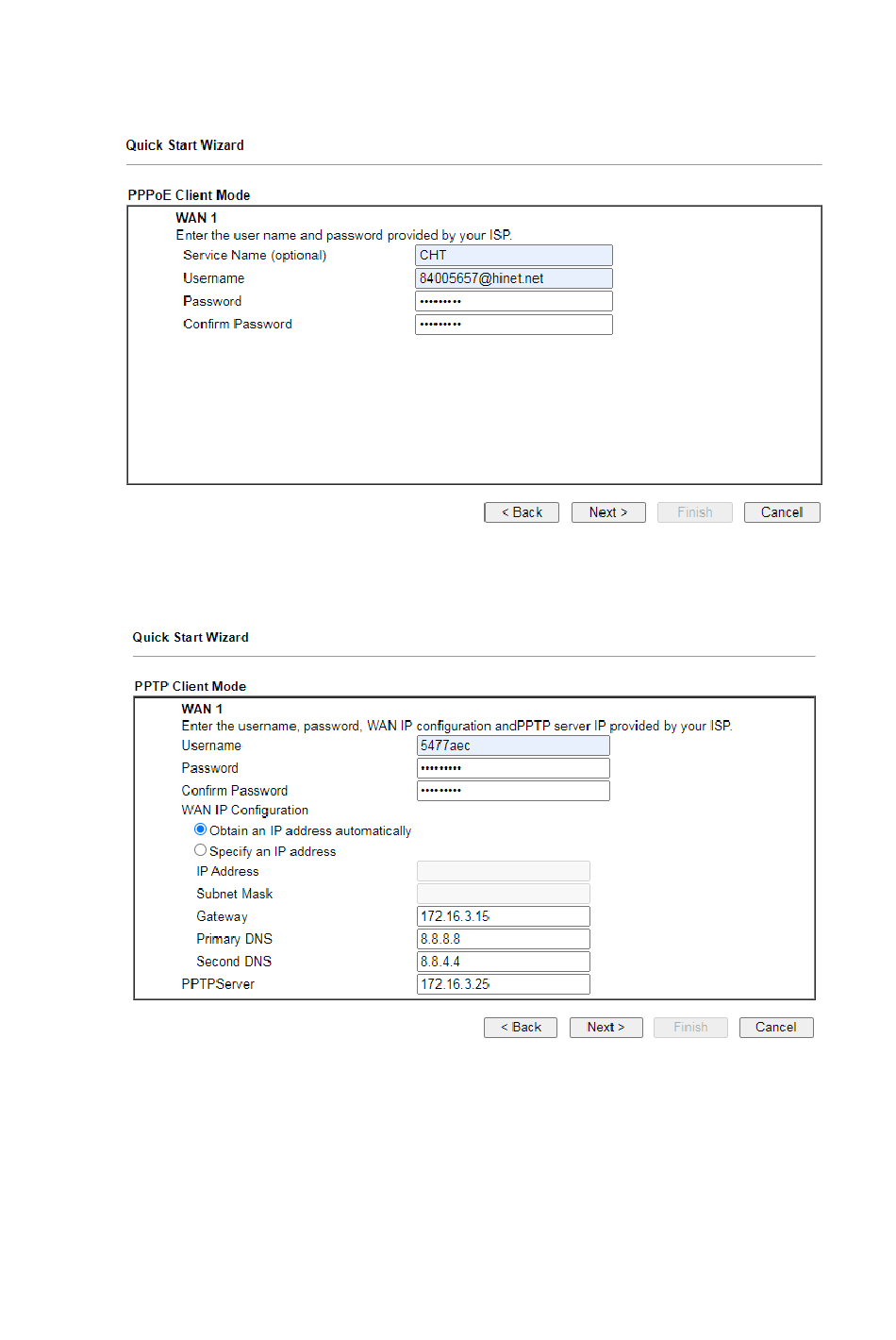 Quick Start Wizard

PPPoE Client Mode

WAN 1

Enter the user name and password provided by your ISP.

Service Name (optional) CHT

Username 84005657@hinet.net

Password •••••••••

Confirm Password •••••••••

< Back Next > Finish Cancel

Quick Start Wizard

PPTP Client Mode

WAN 1

Enter the username, password, WAN IP configuration andPPTP server IP provided by your ISP.

Username 5477aec

Password •••••••••

Confirm Password •••••••••

WAN IP Configuration

Obtain an IP address automatically

Specify an IP address

IP Address

Subnet Mask

Gateway 172.16.3.15

Primary DNS 8.8.8.8

Second DNS 8.8.4.4

PPTPServer 172.16.3.25

< Back Next > Finish Cancel